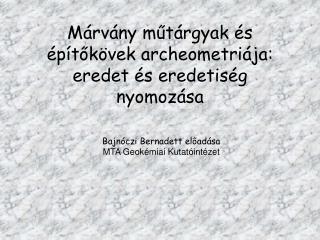 Márvány műtárgyak és építőkövek archeometriája: eredet és eredetiség nyomozása

Bajnóczi Bernadett előadása
MTA Geokémiai Kutatóintézet